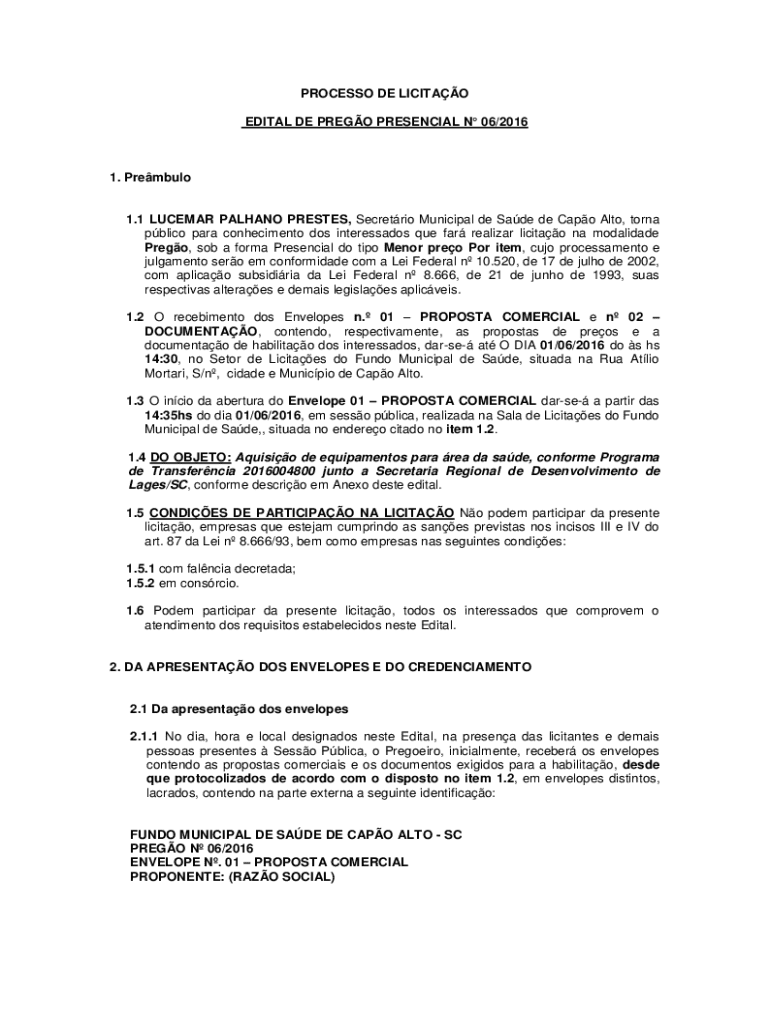 PROCESSO DE LICITAÇÃO

EDITAL DE PREGÃO PRESENCIAL Nº 06/2016

1. Preâmbulo

1.1 LUCEMAR PALHANO PRESTES, Secretário Municipal de Saúde de Capão Alto, torna público para conhecimento dos interessados que fará realizar licitação na modalidade Pregão, sob a forma Presencial do tipo Menor preço Por item, cujo processamento e julgamento serão em conformidade com a Lei Federal nº 10.520, de 17 de julho de 2002, com aplicação subsidiária da Lei Federal nº 8.666, de 21 de junho de 1993, suas respectivas alterações e demais legislações aplicáveis.

1.2 O recebimento dos Envelopes n.º 01 – PROPOSTA COMERCIAL e nº 02 – DOCUMENTAÇÃO, contendo, respectivamente, as propostas de preços e a documentação de habilitação dos interessados, dar-se-á até O DIA 01/06/2016 do às hs 14:30, no Setor de Licitações do Fundo Municipal de Saúde, situada na Rua Atílio Mortari, S/nº, cidade e Município de Capão Alto.

1.3 O início da abertura do Envelope 01 – PROPOSTA COMERCIAL dar-se-á a partir das 14:35hs do dia 01/06/2016, em sessão pública, realizada na Sala de Licitações do Fundo Municipal de Saúde,, situada no endereço citado no item 1.2.

1.4 DO OBJETO: Aquisição de equipamentos para área da saúde, conforme Programa de Transferência 2016004800 junto a Secretaria Regional de Desenvolvimento de Lages/SC, conforme descrição em Anexo deste edital.

1.5 CONDIÇÕES DE PARTICIPAÇÃO NA LICITAÇÃO Não podem participar da presente licitação, empresas que estejam cumprindo as sanções previstas nos incisos III e IV do art. 87 da Lei nº 8.666/93, bem como empresas nas seguintes condições:

1.5.1 com falência decretada;
1.5.2 em consórcio.

1.6 Podem participar da presente licitação, todos os interessados que comprovem o atendimento dos requisitos estabelecidos neste Edital.

2. DA APRESENTAÇÃO DOS ENVELOPES E DO CREDENCIAMENTO

2.1 Da apresentação dos envelopes

2.1.1 No dia, hora e local designados neste Edital, na presença das licitantes e demais pessoas presentes à Sessão Pública, o Pregoeiro, inicialmente, receberá os envelopes contendo as propostas comerciais e os documentos exigidos para a habilitação, desde que protocolizados de acordo com o disposto no item 1.2, em envelopes distintos, lacrados, contendo na parte externa a seguinte identificação:

FUNDO MUNICIPAL DE SAÚDE DE CAPÃO ALTO - SC
PREGÃO Nº 06/2016
ENVELOPE Nº. 01 – PROPOSTA COMERCIAL
PROPONENTE: (RAZÃO SOCIAL)